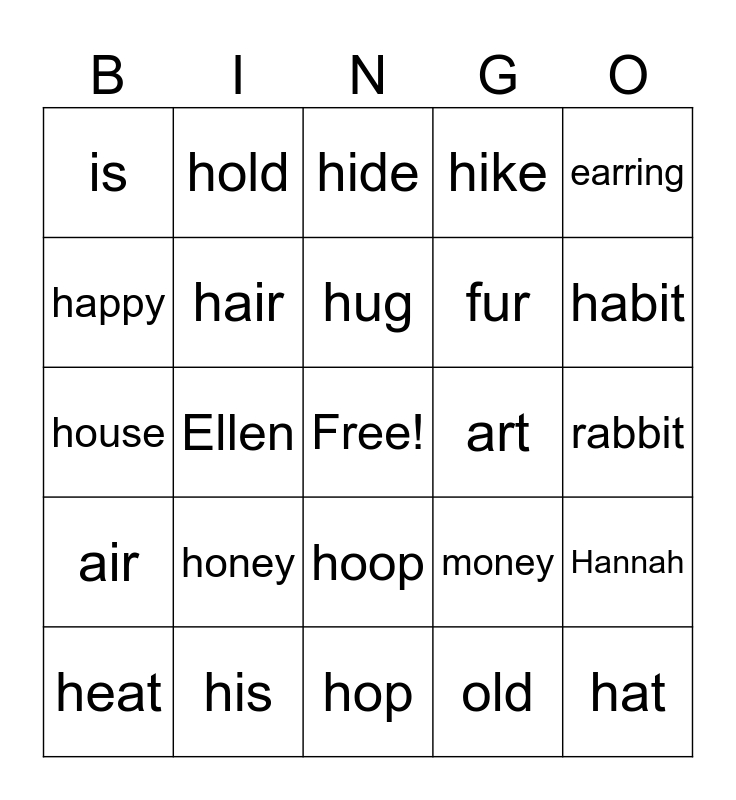 | B | I | N | G | O |
|---|---|---|---|---|
| is | hold | hide | hike | earring |
| happy | hair | hug | fur | habit |
| house | Ellen | Free! | art | rabbit |
| air | honey | hoop | money | Hannah |
| heat | his | hop | old | hat |